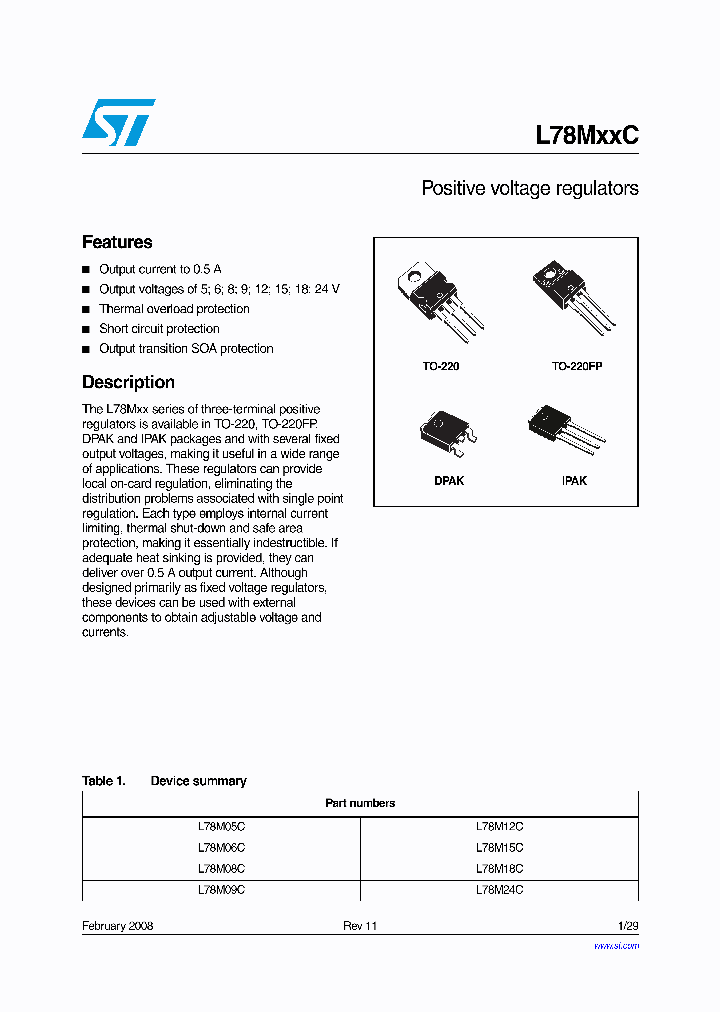 L78MxxC

Positive voltage regulators

Features

■ Output current to 0.5 A
■ Output voltages of 5; 6; 8; 9; 12; 15; 18; 24 V
■ Thermal overload protection
■ Short circuit protection
■ Output transition SOA protection

Description

The L78Mxx series of three-terminal positive regulators is available in TO-220, TO-220FP, DPAK and IPAK packages and with several fixed output voltages, making it useful in a wide range of applications. These regulators can provide local on-card regulation, eliminating the distribution problems associated with single point regulation. Each type employs internal current limiting, thermal shut-down and safe area protection, making it essentially indestructible. If adequate heat sinking is provided, they can deliver over 0.5 A output current. Although designed primarily as fixed voltage regulators, these devices can be used with external components to obtain adjustable voltage and currents.

TO-220

TO-220FP

DPAK

IPAK

Table 1. Device summary

| Part numbers | |
|---|---|
| L78M05C | L78M12C |
| L78M06C | L78M15C |
| L78M08C | L78M18C |
| L78M09C | L78M24C |

February 2008 Rev 11 1/29

www.st.com